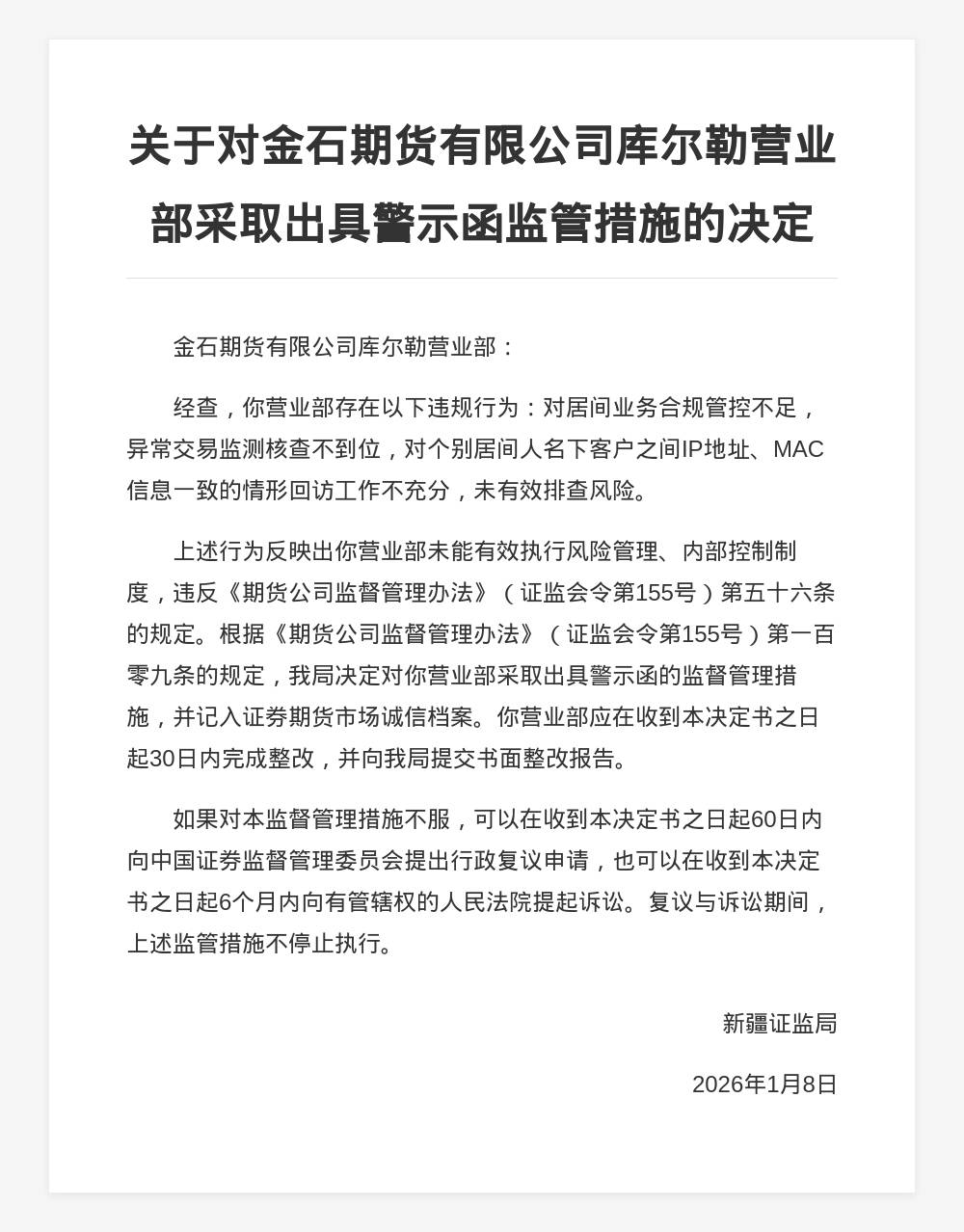 关于对金石期货有限公司库尔勒营业部采取出具警示函监管措施的决定

金石期货有限公司库尔勒营业部：

经查，你营业部存在以下违规行为：对居间业务合规管控不足，异常交易监测核查不到位，对个别居间人名下客户之间IP地址、MAC信息一致的情形回访工作不充分，未有效排查风险。

上述行为反映出你营业部未能有效执行风险管理、内部控制制度，违反《期货公司监督管理办法》（证监会令第155号）第五十六条的规定。根据《期货公司监督管理办法》（证监会令第155号）第一百零九条的规定，我局决定对你营业部采取出具警示函的监督管理措施，并记入证券期货市场诚信档案。你营业部应在收到本决定书之日起30日内完成整改，并向我局提交书面整改报告。

如果对本监督管理措施不服，可以在收到本决定书之日起60日内向中国证券监督管理委员会提出行政复议申请，也可以在收到本决定书之日起6个月内向有管辖权的人民法院提起诉讼。复议与诉讼期间，上述监管措施不停止执行。

新疆证监局

2026年1月8日